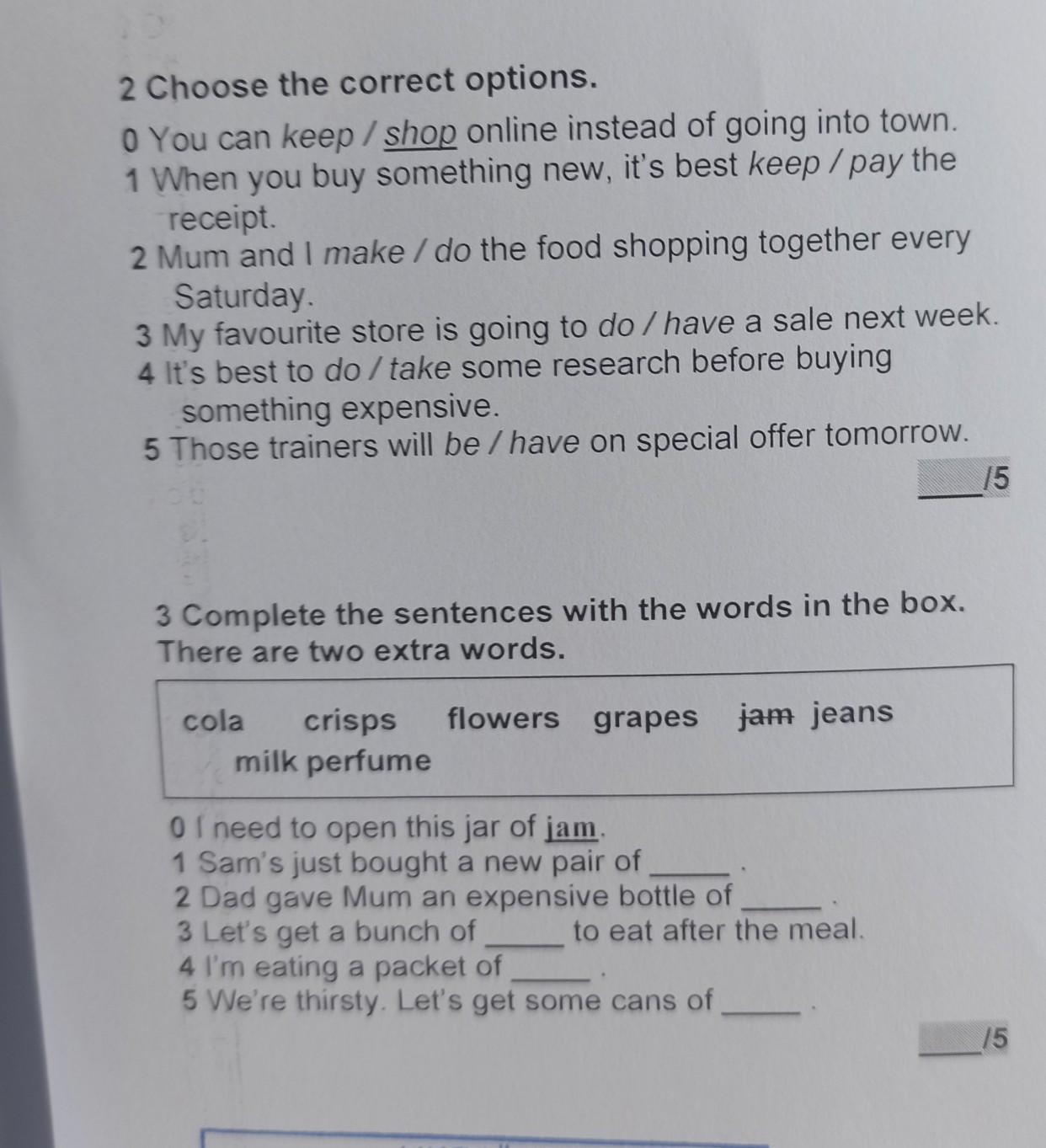 2 Choose the correct options.

0 You can keep / shop online instead of going into town.
1 When you buy something new, it's best keep / pay the receipt.
2 Mum and I make / do the food shopping together every Saturday.
3 My favourite store is going to do / have a sale next week.
4 It's best to do / take some research before buying something expensive.
5 Those trainers will be / have on special offer tomorrow.

____/5

3 Complete the sentences with the words in the box. There are two extra words.

cola crisps flowers grapes jam jeans milk perfume

0 I need to open this jar of jam.
1 Sam's just bought a new pair of ____ .
2 Dad gave Mum an expensive bottle of ____ .
3 Let's get a bunch of ____ to eat after the meal.
4 I'm eating a packet of ____ .
5 We're thirsty. Let's get some cans of ____ .

____/5